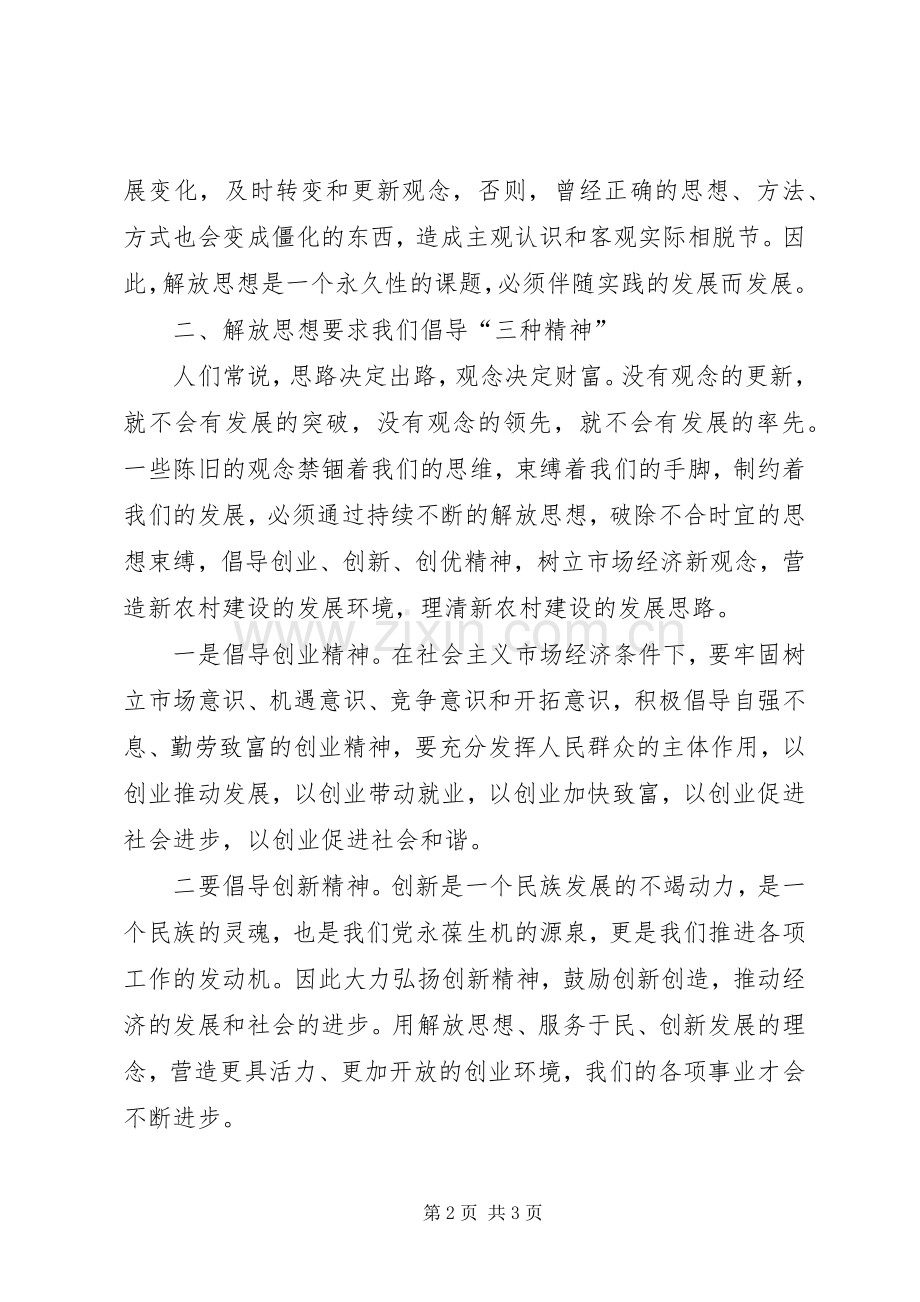 展变化，及时转变和更新观念，否则，曾经正确的思想、方法、方式也会变成僵化的东西，造成主观认识和客观实际相脱节。因此，解放思想是一个永久性的课题，必须伴随实践的发展而发展。

二、解放思想要求我们倡导“三种精神”

人们常说，思路决定出路，观念决定财富。没有观念的更新，就不会有发展的突破，没有观念的领先，就不会有发展的率先。一些陈旧的观念禁锢着我们的思维，束缚着我们的手脚，制约着我们的发展，必须通过持续不断的解放思想，破除不合时宜的思想束缚，倡导创业、创新、创优精神，树立市场经济新观念，营造新农村建设的发展环境，理清新农村建设的发展思路。

一是倡导创业精神。在社会主义市场经济条件下，要牢固树立市场意识、机遇意识、竞争意识和开拓意识，积极倡导自强不息、勤劳致富的创业精神，要充分发挥人民群众的主体作用，以创业推动发展，以创业带动就业，以创业加快致富，以创业促进社会进步，以创业促进社会和谐。

二要倡导创新精神。创新是一个民族发展的不竭动力，是一个民族的灵魂，也是我们党永葆生机的源泉，更是我们推进各项工作的发动机。因此大力弘扬创新精神，鼓励创新创造，推动经济的发展和社会的进步。用解放思想、服务于民、创新发展的理念，营造更具活力、更加开放的创业环境，我们的各项事业才会不断进步。

www.zixin.com.cn

第 2 页 共 3 页